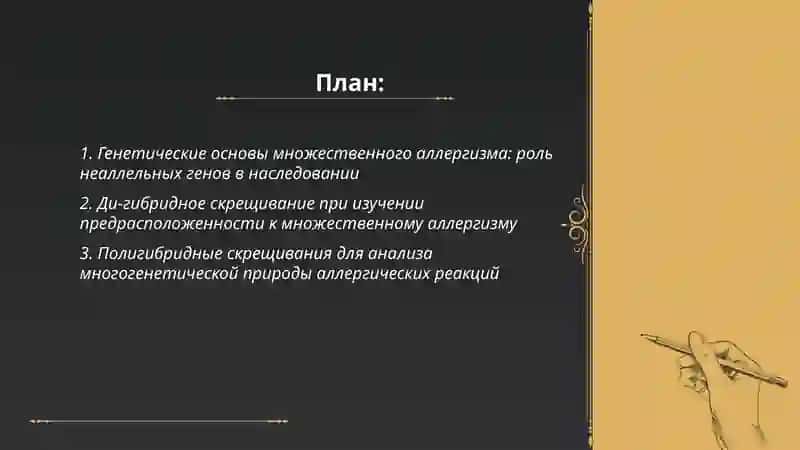 План:

1. Генетические основы множественного аллергизма: роль неаллельных генов в наследовании

2. Ди-гибридное скрещивание при изучении предрасположенности к множественному аллергизму

3. Полигибридные скрещивания для анализа многогенетической природы аллергических реакций